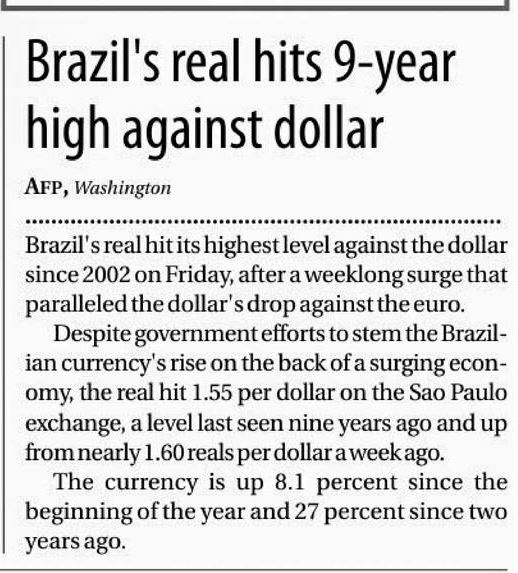 Brazil's real hits 9-year high against dollar

AFP, Washington

Brazil's real hit its highest level against the dollar since 2002 on Friday, after a weeklong surge that paralleled the dollar's drop against the euro.

Despite government efforts to stem the Brazilian currency's rise on the back of a surging economy, the real hit 1.55 per dollar on the Sao Paulo exchange, a level last seen nine years ago and up from nearly 1.60 reals per dollar a week ago.

The currency is up 8.1 percent since the beginning of the year and 27 percent since two years ago.